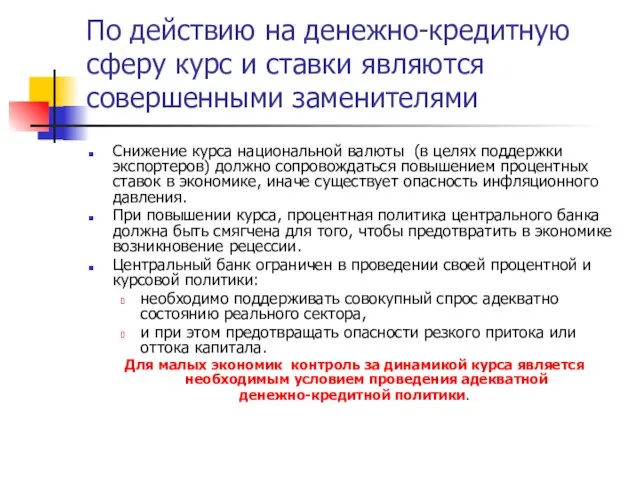 По действию на денежно-кредитную сферу курс и ставки являются совершенными заменителями

Снижение курса национальной валюты (в целях поддержки экспортеров) должно сопровождаться повышением процентных ставок в экономике, иначе существует опасность инфляционного давления.

При повышении курса, процентная политика центрального банка должна быть смягчена для того, чтобы предотвратить в экономике возникновение рецессии.

Центральный банк ограничен в проведении своей процентной и курсовой политики:

необходимо поддерживать совокупный спрос адекватно состоянию реального сектора,

и при этом предотвращать опасности резкого притока или оттока капитала.

Для малых экономик контроль за динамикой курса является необходимым условием проведения адекватной денежно-кредитной политики.